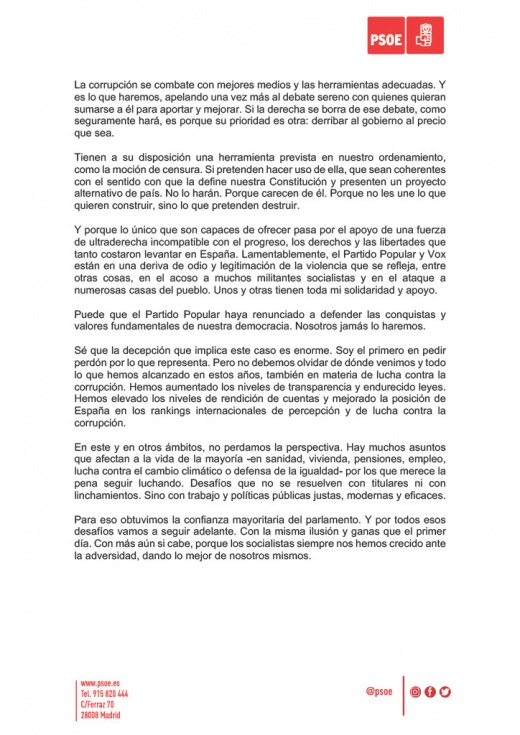 PSOE

La corrupción se combate con mejores medios y las herramientas adecuadas. Y es lo que haremos, apelando una vez más al debate sereno con quienes quieran sumarse a él para aportar y mejorar. Si la derecha se borra de ese debate, como seguramente hará, es porque su prioridad es otra: derribar al gobierno al precio que sea.

Tienen a su disposición una herramienta prevista en nuestro ordenamiento, como la moción de censura. Si pretenden hacer uso de ella, que sean coherentes con el sentido con que la define nuestra Constitución y presenten un proyecto alternativo de país. No lo harán. Porque carecen de él. Porque no les une lo que quieren construir, sino lo que pretenden destruir.

Y porque lo único que son capaces de ofrecer pasa por el apoyo de una fuerza de ultraderecha incompatible con el progreso, los derechos y las libertades que tanto costaron levantar en España. Lamentablemente, el Partido Popular y Vox están en una deriva de odio y legitimación de la violencia que se refleja, entre otras cosas, en el acoso a muchos militantes socialistas y en el ataque a numerosas casas del pueblo. Unos y otras tienen toda mi solidaridad y apoyo.

Puede que el Partido Popular haya renunciado a defender las conquistas y valores fundamentales de nuestra democracia. Nosotros jamás lo haremos.

Sé que la decepción que implica este caso es enorme. Soy el primero en pedir perdón por lo que representa. Pero no debemos olvidar de dónde venimos y todo lo que hemos alcanzado en estos años, también en materia de lucha contra la corrupción. Hemos aumentado los niveles de transparencia y endurecido leyes. Hemos elevado los niveles de rendición de cuentas y mejorado la posición de España en los rankings internacionales de percepción y de lucha contra la corrupción.

En este y en otros ámbitos, no perdamos la perspectiva. Hay muchos asuntos que afectan a la vida de la mayoría -en sanidad, vivienda, pensiones, empleo, lucha contra el cambio climático o defensa de la igualdad- por los que merece la pena seguir luchando. Desafíos que no se resuelven con titulares ni con linchamientos. Sino con trabajo y políticas públicas justas, modernas y eficaces.

Para eso obtuvimos la confianza mayoritaria del parlamento. Y por todos esos desafíos vamos a seguir adelante. Con la misma ilusión y ganas que el primer día. Con más aún si cabe, porque los socialistas siempre nos hemos crecido ante la adversidad, dando lo mejor de nosotros mismos.

www.psoe.es
Tel. 915 820 444
C/Ferraz 70
28008 Madrid

@psoe